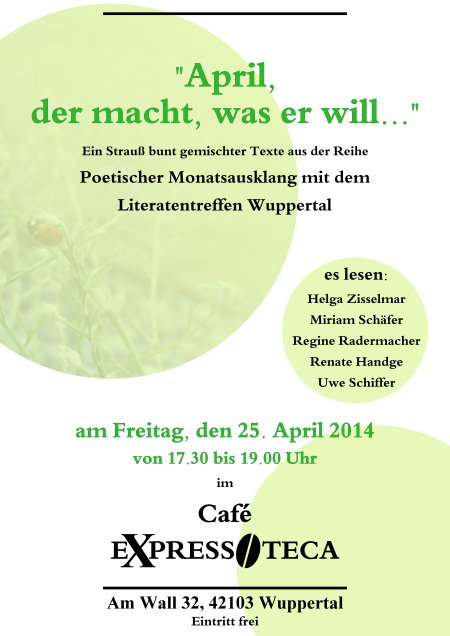 "April,
der macht, was er will…"

Ein Strauß bunt gemischter Texte aus der Reihe

Poetischer Monatsausklang mit dem
Literatentreffen Wuppertal

es lesen:
Helga Zisselmar
Miriam Schäfer
Regine Radermacher
Renate Handge
Uwe Schiffer

am Freitag, den 25. April 2014
von 17.30 bis 19.00 Uhr

im

Café
EXPRESSOTECA

Am Wall 32, 42103 Wuppertal
Eintritt frei